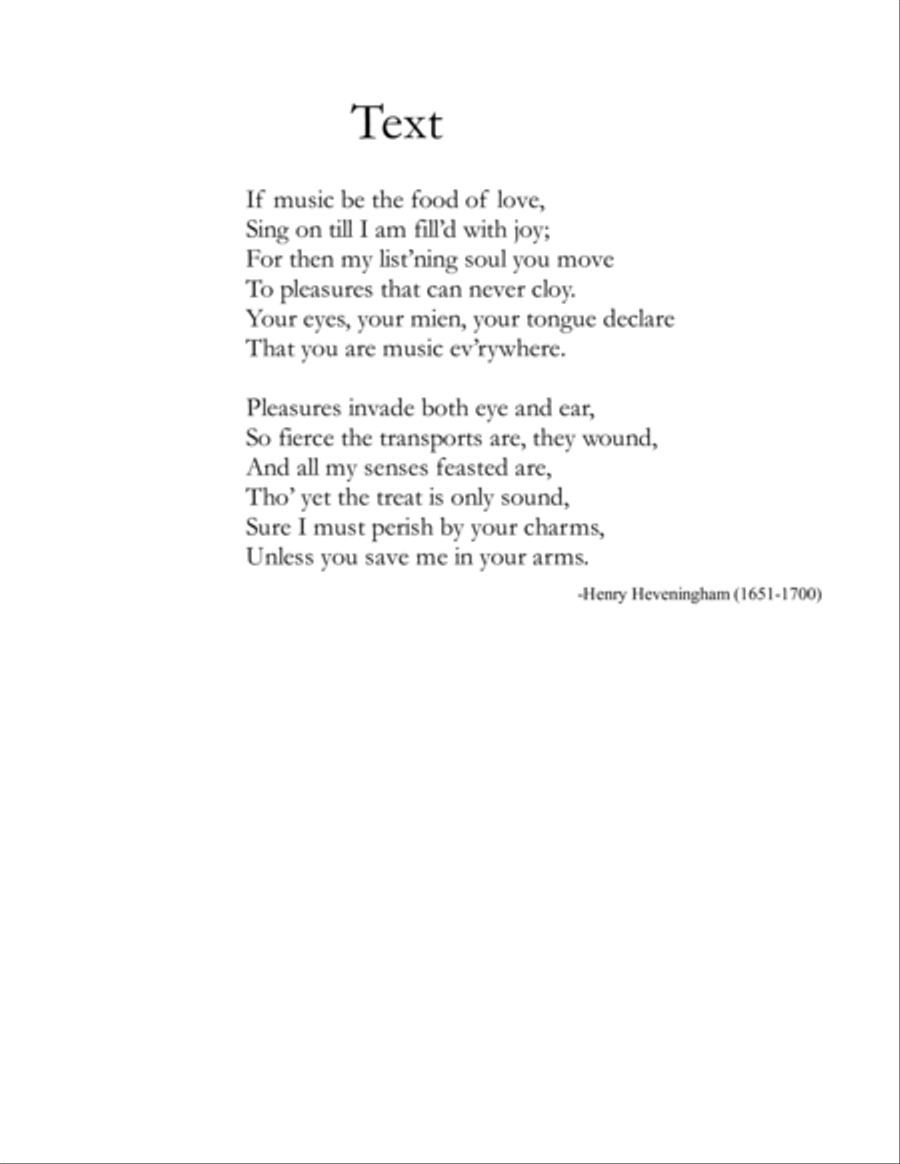 Text

If music be the food of love,
Sing on till I am fill'd with joy;
For then my list'ning soul you move
To pleasures that can never cloy.
Your eyes, your mien, your tongue declare
That you are music ev'rywhere.

Pleasures invade both eye and ear,
So fierce the transports are, they wound,
And all my senses feasted are,
Tho' yet the treat is only sound,
Sure I must perish by your charms,
Unless you save me in your arms.

-Henry Heveningham (1651-1700)